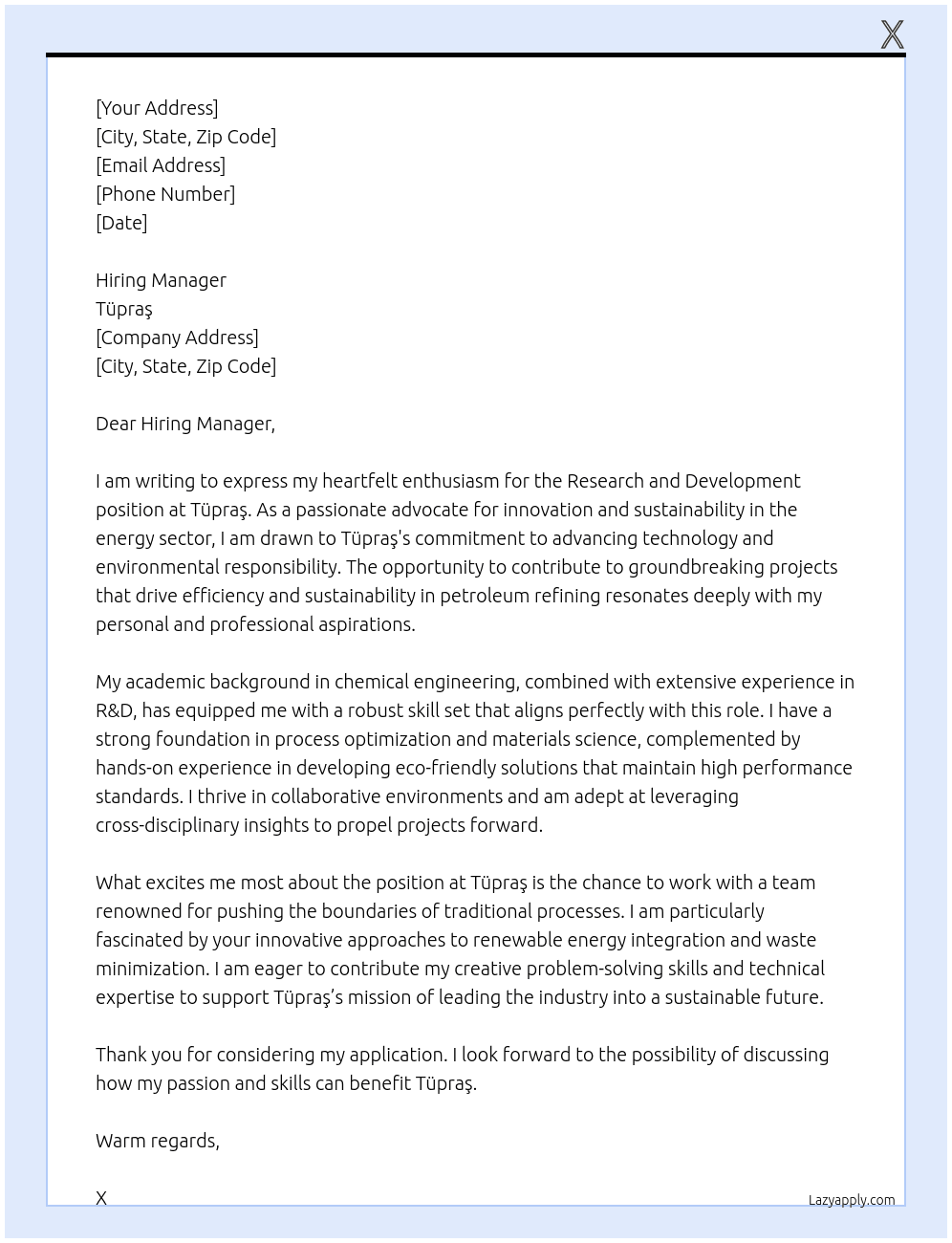 X

[Your Address]
[City, State, Zip Code]
[Email Address]
[Phone Number]
[Date]

Hiring Manager
Tüpraş
[Company Address]
[City, State, Zip Code]

Dear Hiring Manager,

I am writing to express my heartfelt enthusiasm for the Research and Development position at Tüpraş. As a passionate advocate for innovation and sustainability in the energy sector, I am drawn to Tüpraş's commitment to advancing technology and environmental responsibility. The opportunity to contribute to groundbreaking projects that drive efficiency and sustainability in petroleum refining resonates deeply with my personal and professional aspirations.

My academic background in chemical engineering, combined with extensive experience in R&D, has equipped me with a robust skill set that aligns perfectly with this role. I have a strong foundation in process optimization and materials science, complemented by hands-on experience in developing eco-friendly solutions that maintain high performance standards. I thrive in collaborative environments and am adept at leveraging cross-disciplinary insights to propel projects forward.

What excites me most about the position at Tüpraş is the chance to work with a team renowned for pushing the boundaries of traditional processes. I am particularly fascinated by your innovative approaches to renewable energy integration and waste minimization. I am eager to contribute my creative problem-solving skills and technical expertise to support Tüpraş's mission of leading the industry into a sustainable future.

Thank you for considering my application. I look forward to the possibility of discussing how my passion and skills can benefit Tüpraş.

Warm regards,

X

Lazyapply.com